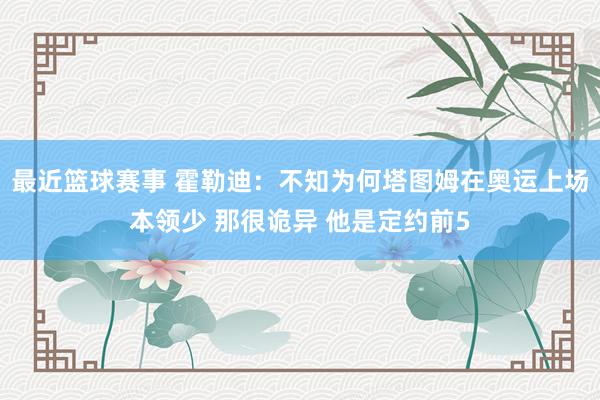 最近篮球赛事 霍勒迪：不知为何塔图姆在奥运上场本领少 那很诡异 他是定约前5